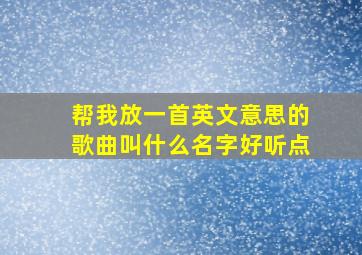 帮我放一首英文意思的歌曲叫什么名字好听点